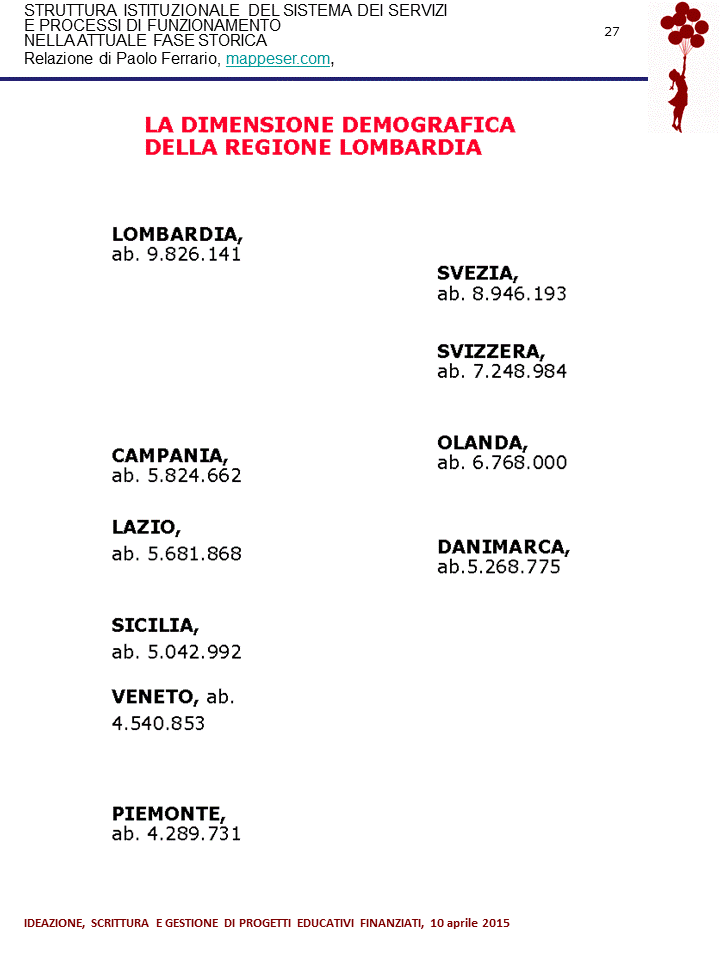 STRUTTURA ISTITUZIONALE DEL SISTEMA DEI SERVIZI
E PROCESSI DI FUNZIONAMENTO
NELLA ATTUALE FASE STORICA
Relazione di Paolo Ferrario, mappeser.com,

27

LA DIMENSIONE DEMOGRAFICA
DELLA REGIONE LOMBARDIA

LOMBARDIA,
ab. 9.826.141

CAMPANIA,
ab. 5.824.662

LAZIO,
ab. 5.681.868

SICILIA,
ab. 5.042.992

VENETO, ab. 4.540.853

PIEMONTE,
ab. 4.289.731

SVEZIA,
ab. 8.946.193

SVIZZERA,
ab. 7.248.984

OLANDA,
ab. 6.768.000

DANIMARCA,
ab.5.268.775

IDEAZIONE, SCRITTURA E GESTIONE DI PROGETTI EDUCATIVI FINANZIATI, 10 aprile 2015